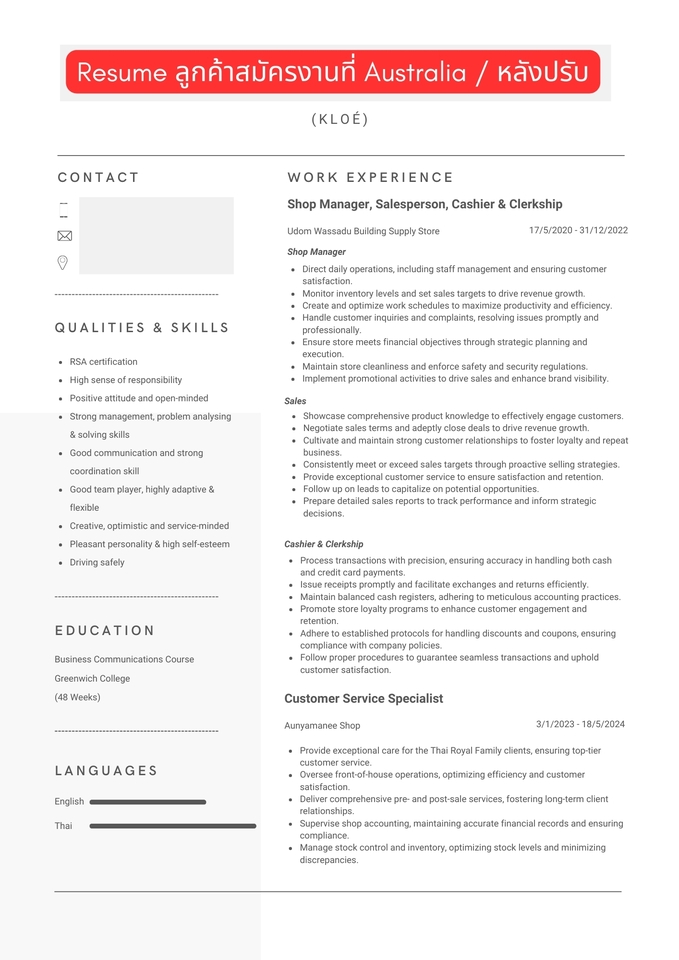 Resume ลูกค้าสมัครงานที่ Australia / หลังปรับ

(KLOÉ)

CONTACT

QUALITIES & SKILLS

- RSA certification
- High sense of responsibility
- Positive attitude and open-minded
- Strong management, problem analysing & solving skills
- Good communication and strong coordination skill
- Good team player, highly adaptive & flexible
- Creative, optimistic and service-minded
- Pleasant personality & high self-esteem
- Driving safely

EDUCATION

Business Communications Course
Greenwich College
(48 Weeks)

LANGUAGES

English

Thai

WORK EXPERIENCE

Shop Manager, Salesperson, Cashier & Clerkship

Udom Wassadu Building Supply Store 17/5/2020 - 31/12/2022

Shop Manager

- Direct daily operations, including staff management and ensuring customer satisfaction.
- Monitor inventory levels and set sales targets to drive revenue growth.
- Create and optimize work schedules to maximize productivity and efficiency.
- Handle customer inquiries and complaints, resolving issues promptly and professionally.
- Ensure store meets financial objectives through strategic planning and execution.
- Maintain store cleanliness and enforce safety and security regulations.
- Implement promotional activities to drive sales and enhance brand visibility.

Sales

- Showcase comprehensive product knowledge to effectively engage customers.
- Negotiate sales terms and adeptly close deals to drive revenue growth.
- Cultivate and maintain strong customer relationships to foster loyalty and repeat business.
- Consistently meet or exceed sales targets through proactive selling strategies.
- Provide exceptional customer service to ensure satisfaction and retention.
- Follow up on leads to capitalize on potential opportunities.
- Prepare detailed sales reports to track performance and inform strategic decisions.

Cashier & Clerkship

- Process transactions with precision, ensuring accuracy in handling both cash and credit card payments.
- Issue receipts promptly and facilitate exchanges and returns efficiently.
- Maintain balanced cash registers, adhering to meticulous accounting practices.
- Promote store loyalty programs to enhance customer engagement and retention.
- Adhere to established protocols for handling discounts and coupons, ensuring compliance with company policies.
- Follow proper procedures to guarantee seamless transactions and uphold customer satisfaction.

Customer Service Specialist

Aunyamanee Shop 3/1/2023 - 18/5/2024

- Provide exceptional care for the Thai Royal Family clients, ensuring top-tier customer service.
- Oversee front-of-house operations, optimizing efficiency and customer satisfaction.
- Deliver comprehensive pre- and post-sale services, fostering long-term client relationships.
- Supervise shop accounting, maintaining accurate financial records and ensuring compliance.
- Manage stock control and inventory, optimizing stock levels and minimizing discrepancies.